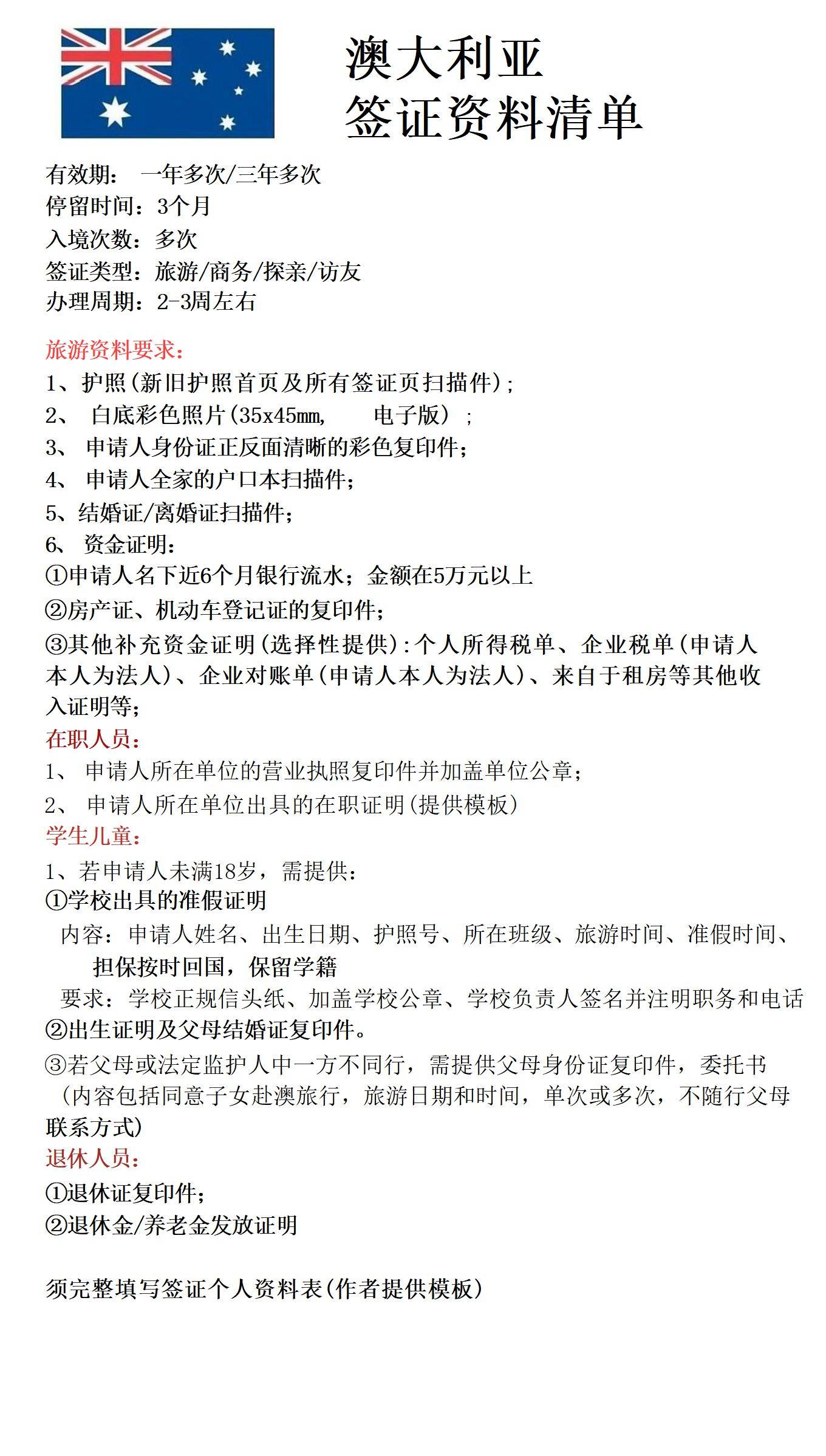 澳大利亚
签证资料清单

有效期： 一年多次/三年多次
停留时间：3个月
入境次数：多次
签证类型：旅游/商务/探亲/访友
办理周期：2-3周左右

旅游资料要求：
1、护照(新旧护照首页及所有签证页扫描件)；
2、 白底彩色照片(35x45mm， 电子版)；
3、 申请人身份证正反面清晰的彩色复印件；
4、 申请人全家的户口本扫描件；
5、结婚证/离婚证扫描件；
6、 资金证明：
①申请人名下近6个月银行流水；金额在5万元以上
②房产证、机动车登记证的复印件；
③其他补充资金证明(选择性提供)：个人所得税单、企业税单(申请人本人为法人)、企业对账单(申请人本人为法人)、来自于租房等其他收入证明等；
在职人员：
1、 申请人所在单位的营业执照复印件并加盖单位公章；
2、 申请人所在单位出具的在职证明(提供模板)
学生儿童：
1、若申请人未满18岁，需提供：
①学校出具的准假证明
内容：申请人姓名、出生日期、护照号、所在班级、旅游时间、准假时间、担保按时回国，保留学籍
要求：学校正规信头纸、加盖学校公章、学校负责人签名并注明职务和电话
②出生证明及父母结婚证复印件。
③若父母或法定监护人中一方不同行，需提供父母身份证复印件，委托书(内容包括同意子女赴澳旅行，旅游日期和时间，单次或多次，不随行父母联系方式)
退休人员：
①退休证复印件；
②退休金/养老金发放证明

须完整填写签证个人资料表(作者提供模板)